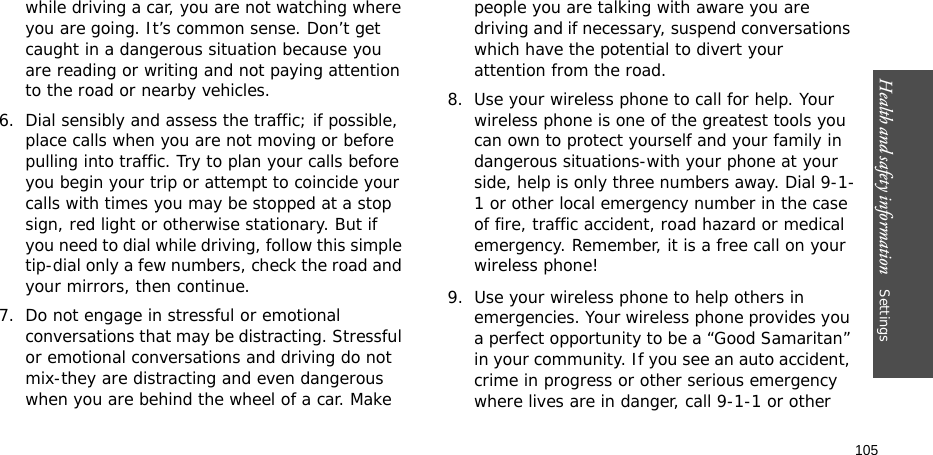 while driving a car, you are not watching where you are going. It's common sense. Don't get caught in a dangerous situation because you are reading or writing and not paying attention to the road or nearby vehicles.

6. Dial sensibly and assess the traffic; if possible, place calls when you are not moving or before pulling into traffic. Try to plan your calls before you begin your trip or attempt to coincide your calls with times you may be stopped at a stop sign, red light or otherwise stationary. But if you need to dial while driving, follow this simple tip-dial only a few numbers, check the road and your mirrors, then continue.

7. Do not engage in stressful or emotional conversations that may be distracting. Stressful or emotional conversations and driving do not mix-they are distracting and even dangerous when you are behind the wheel of a car. Make people you are talking with aware you are driving and if necessary, suspend conversations which have the potential to divert your attention from the road.

8. Use your wireless phone to call for help. Your wireless phone is one of the greatest tools you can own to protect yourself and your family in dangerous situations-with your phone at your side, help is only three numbers away. Dial 9-1-1 or other local emergency number in the case of fire, traffic accident, road hazard or medical emergency. Remember, it is a free call on your wireless phone!

9. Use your wireless phone to help others in emergencies. Your wireless phone provides you a perfect opportunity to be a "Good Samaritan" in your community. If you see an auto accident, crime in progress or other serious emergency where lives are in danger, call 9-1-1 or other

Health and safety information Settings

105